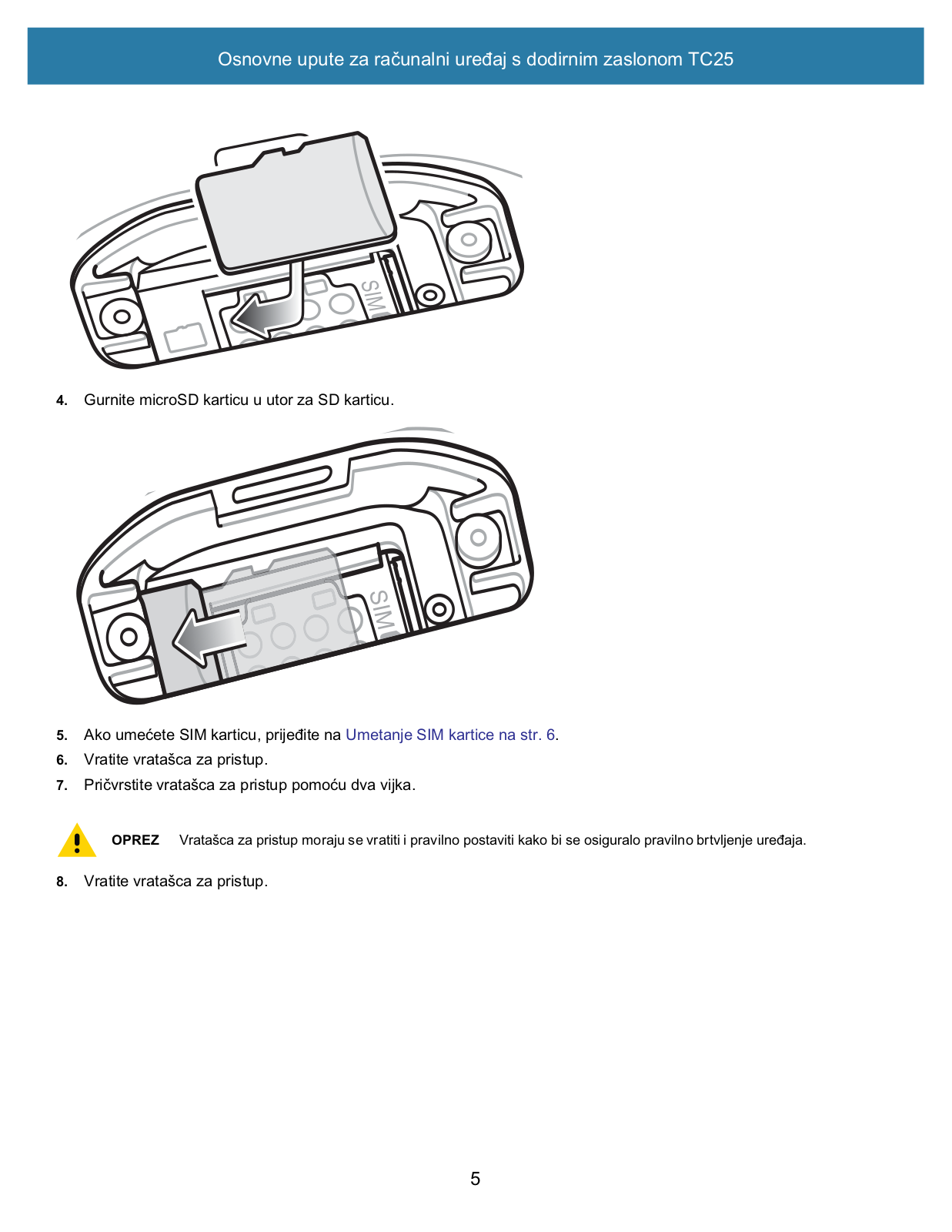 Osnovne upute za računalni uređaj s dodirnim zaslonom TC25

SIM

4. Gurnite microSD karticu u utor za SD karticu.

SIM

5. Ako umećete SIM karticu, prijeđite na Umetanje SIM kartice na str. 6.

6. Vratite vratašca za pristup.

7. Pričvrstite vratašca za pristup pomoću dva vijka.

OPREZ Vratašca za pristup moraju se vratiti i pravilno postaviti kako bi se osiguralo pravilno brtvljenje uređaja.

8. Vratite vratašca za pristup.

5